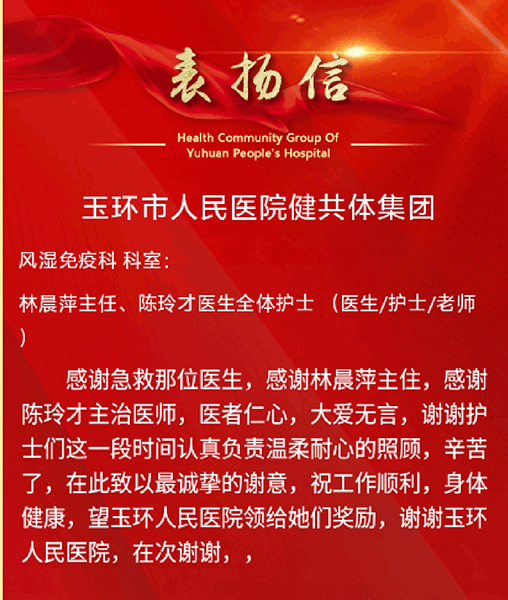 表扬信

Health Community Group Of
Yuhuan People's Hospital

玉环市人民医院健共体集团

风湿免疫科 科室：

林晨萍主任、陈玲才医生全体护士 （医生/护士/老师）

感谢急救那位医生，感谢林晨萍主住，感谢陈玲才主治医师，医者仁心，大爱无言，谢谢护士们这一段时间认真负责温柔耐心的照顾，辛苦了，在此致以最诚挚的谢意，祝工作顺利，身体健康，望玉环人民医院领给她们奖励，谢谢玉环人民医院，在次谢谢，，